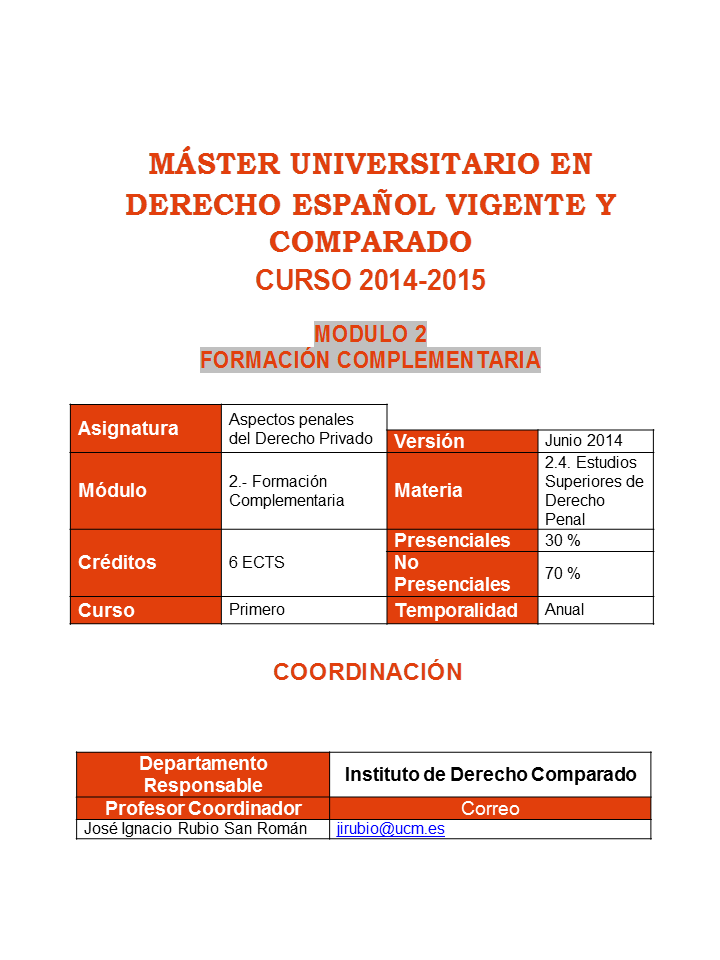 MÁSTER UNIVERSITARIO EN DERECHO ESPAÑOL VIGENTE Y COMPARADO
CURSO 2014-2015

MODULO 2
FORMACIÓN COMPLEMENTARIA

| Asignatura | Aspectos penales del Derecho Privado | | |
|---|---|---|---|
| | | Versión | Junio 2014 |
| Módulo | 2.- Formación Complementaria | Materia | 2.4. Estudios Superiores de Derecho Penal |
| Créditos | 6 ECTS | Presenciales | 30 % |
| | | No Presenciales | 70 % |
| Curso | Primero | Temporalidad | Anual |

COORDINACIÓN

| Departamento Responsable | Instituto de Derecho Comparado |
|---|---|
| Profesor Coordinador | Correo |
| José Ignacio Rubio San Román | jirubio@ucm.es |